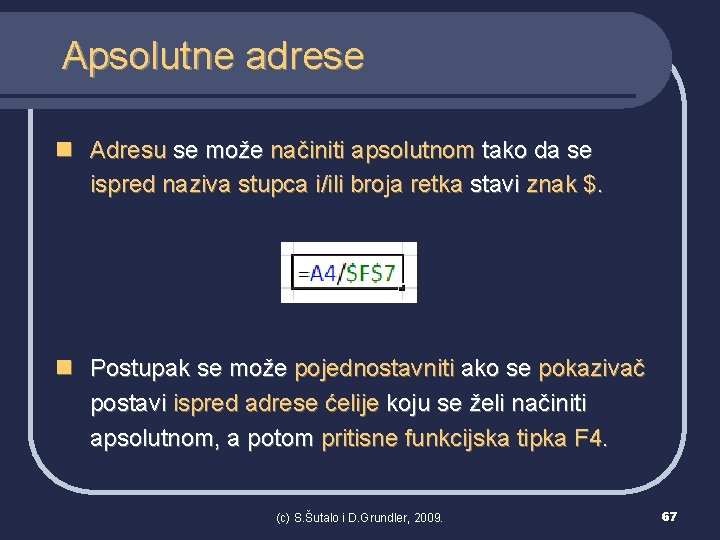 Apsolutne adrese

Adresu se može načiniti apsolutnom tako da se ispred naziva stupca i/ili broja retka stavi znak $.

=A4/$F$7

Postupak se može pojednostavniti ako se pokazivač postavi ispred adrese ćelije koju se želi načiniti apsolutnom, a potom pritisne funkcijska tipka F4.

(c) S.Šutalo i D.Grundler, 2009.

67